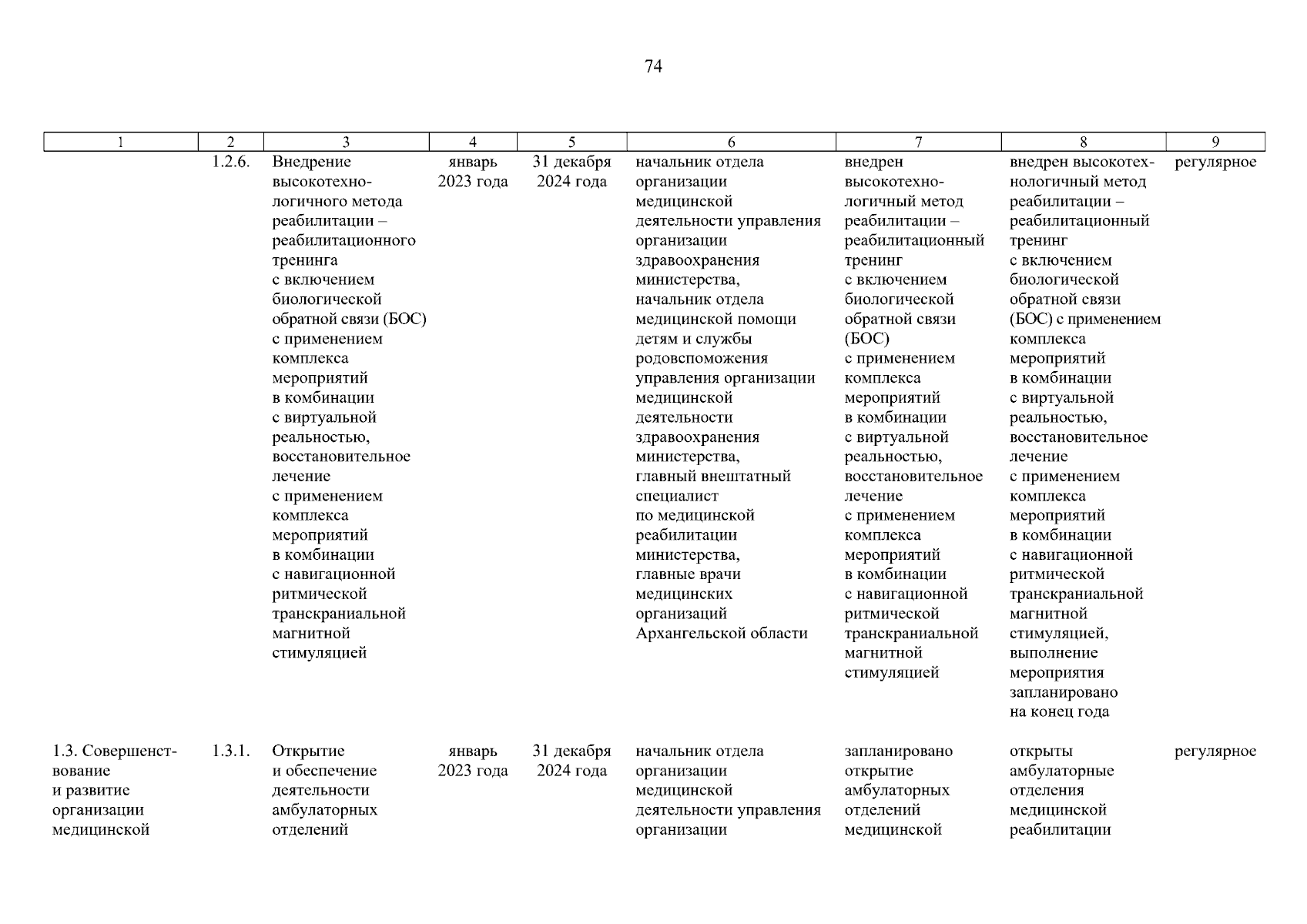 74

| 1 | 2 | 3 | 4 | 5 | 6 | 7 | 8 | 9 |
|---|---|---|---|---|---|---|---|---|
|  | 1.2.6. | Внедрение высокотехнологичного метода реабилитации – реабилитационного тренинга с включением биологической обратной связи (БОС) с применением комплекса мероприятий в комбинации с виртуальной реальностью, восстановительное лечение с применением комплекса мероприятий в комбинации с навигационной ритмической транскраниальной магнитной стимуляцией | январь 2023 года | 31 декабря 2024 года | начальник отдела организации медицинской деятельности управления организации здравоохранения министерства, начальник отдела медицинской помощи детям и службы родовспоможения управления организации медицинской деятельности здравоохранения министерства, главный внештатный специалист по медицинской реабилитации министерства, главные врачи медицинских организаций Архангельской области | внедрен высокотехнологичный метод реабилитации – реабилитационный тренинг с включением биологической обратной связи (БОС) с применением комплекса мероприятий в комбинации с виртуальной реальностью, восстановительное лечение с применением комплекса мероприятий в комбинации с навигационной ритмической транскраниальной магнитной стимуляцией | внедрен высокотехнологичный метод реабилитации – реабилитационный тренинг с включением биологической обратной связи (БОС) с применением комплекса мероприятий в комбинации с виртуальной реальностью, восстановительное лечение с применением комплекса мероприятий в комбинации с навигационной ритмической транскраниальной магнитной стимуляцией, выполнение мероприятия запланировано на конец года | регулярное |
| 1.3. Совершенствование и развитие организации медицинской | 1.3.1. | Открытие и обеспечение деятельности амбулаторных отделений | январь 2023 года | 31 декабря 2024 года | начальник отдела организации медицинской деятельности управления организации | запланировано открытие амбулаторных отделений медицинской | открыты амбулаторные отделения медицинской реабилитации | регулярное |